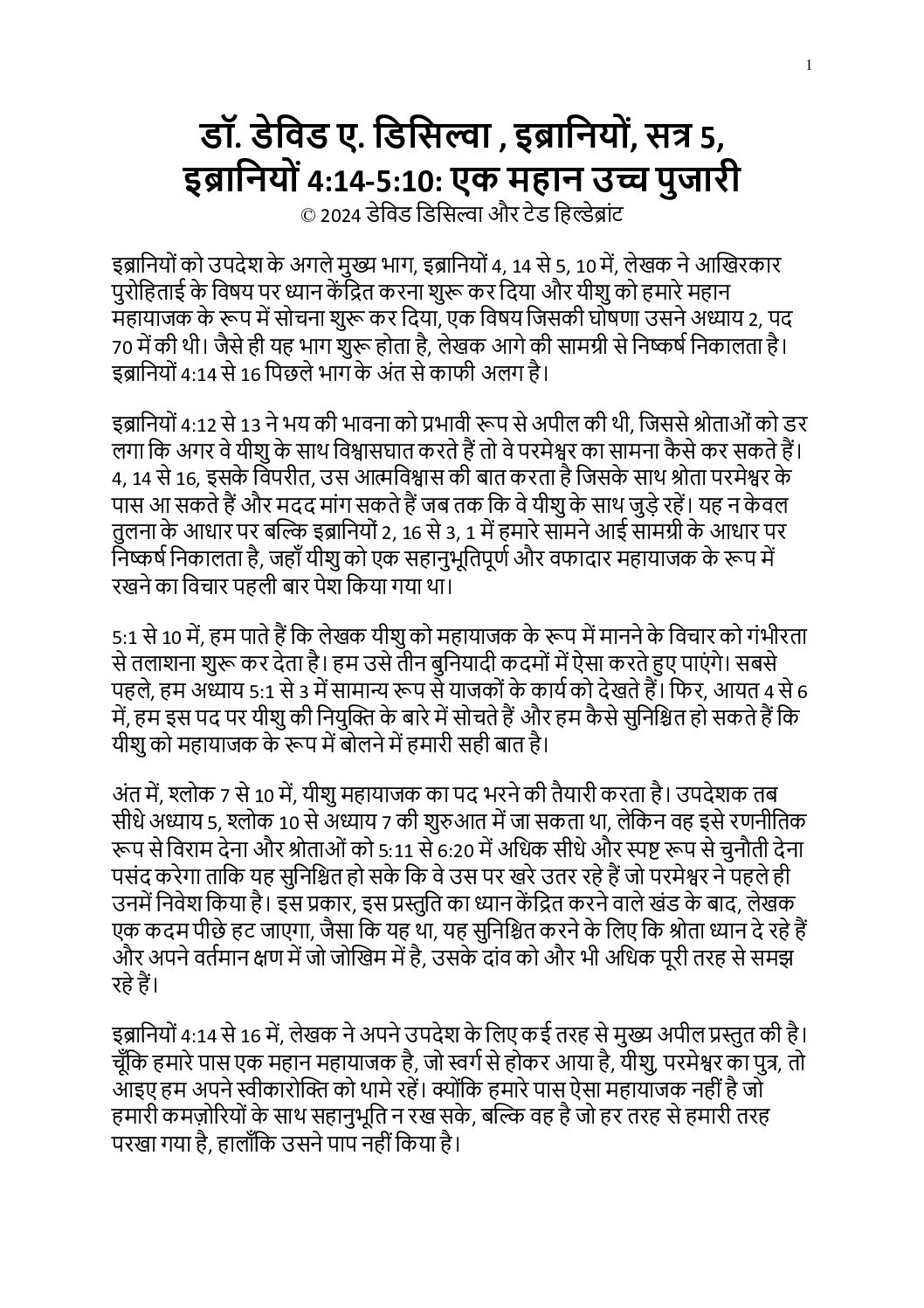 1

डॉ. डेविड ए. डिसिल्वा , इब्रानियों, सत्र 5, इब्रानियों 4:14-5:10: एक महान उच्च पुजारी
© 2024 डेविड डिसिल्वा और टेड हिल्डेब्रांट

इब्रानियों को उपदेश के अगले मुख्य भाग, इब्रानियों 4, 14 से 5, 10 में, लेखक ने आखिरकार पुरोहिताई के विषय पर ध्यान केंद्रित करना शुरू कर दिया और यीशु को हमारे महान महायाजक के रूप में सोचना शुरू कर दिया, एक विषय जिसकी घोषणा उसने अध्याय 2, पद 70 में की थी। जैसे ही यह भाग शुरू होता है, लेखक आगे की सामग्री से निष्कर्ष निकालता है। इब्रानियों 4:14 से 16 पिछले भाग के अंत से काफी अलग है।

इब्रानियों 4:12 से 13 ने भय की भावना को प्रभावी रूप से अपील की थी, जिससे श्रोताओं को डर लगा कि अगर वे यीशु के साथ विश्वासघात करते हैं तो वे परमेश्वर का सामना कैसे कर सकते हैं। 4, 14 से 16, इसके विपरीत, उस आत्मविश्वास की बात करता है जिसके साथ श्रोता परमेश्वर के पास आ सकते हैं और मदद मांग सकते हैं जब तक कि वे यीशु के साथ जुड़े रहें। यह न केवल तुलना के आधार पर बल्कि इब्रानियों 2, 16 से 3, 1 में हमारे सामने आई सामग्री के आधार पर निष्कर्ष निकालता है, जहाँ यीशु को एक सहानुभूतिपूर्ण और वफादार महायाजक के रूप में रखने का विचार पहली बार पेश किया गया था।

5:1 से 10 में, हम पाते हैं कि लेखक यीशु को महायाजक के रूप में मानने के विचार को गंभीरता से तलाशना शुरू कर देता है। हम उसे तीन बुनियादी कदमों में ऐसा करते हुए पाएंगे। सबसे पहले, हम अध्याय 5:1 से 3 में सामान्य रूप से याजकों के कार्य को देखते हैं। फिर, आयत 4 से 6 में, हम इस पद पर यीशु की नियुक्ति के बारे में सोचते हैं और हम कैसे सुनिश्चित हो सकते हैं कि यीशु को महायाजक के रूप में बोलने में हमारी सही बात है।

अंत में, श्लोक 7 से 10 में, यीशु महायाजक का पद भरने की तैयारी करता है। उपदेशक तब सीधे अध्याय 5, श्लोक 10 से अध्याय 7 की शुरुआत में जा सकता था, लेकिन वह इसे रणनीतिक रूप से विराम देना और श्रोताओं को 5:11 से 6:20 में अधिक सीधे और स्पष्ट रूप से चुनौती देना पसंद करेगा ताकि यह सुनिश्चित हो सके कि वे उस पर खरे उतर रहे हैं जो परमेश्वर ने पहले ही उनमें निवेश किया है। इस प्रकार, इस प्रस्तुति का ध्यान केंद्रित करने वाले खंड के बाद, लेखक एक कदम पीछे हट जाएगा, जैसा कि यह था, यह सुनिश्चित करने के लिए कि श्रोता ध्यान दे रहे हैं और अपने वर्तमान क्षण में जो जोखिम में है, उसके दांव को और भी अधिक पूरी तरह से समझ रहे हैं।

इब्रानियों 4:14 से 16 में, लेखक ने अपने उपदेश के लिए कई तरह से मुख्य अपील प्रस्तुत की है। चूँकि हमारे पास एक महान महायाजक है, जो स्वर्ग से होकर आया है, यीशु, परमेश्वर का पुत्र, तो आइए हम अपने स्वीकारोक्ति को थामे रहें। क्योंकि हमारे पास ऐसा महायाजक नहीं है जो हमारी कमज़ोरियों के साथ सहानुभूति न रख सके, बल्कि वह है जो हर तरह से हमारी तरह परखा गया है, हालाँकि उसने पाप नहीं किया है।